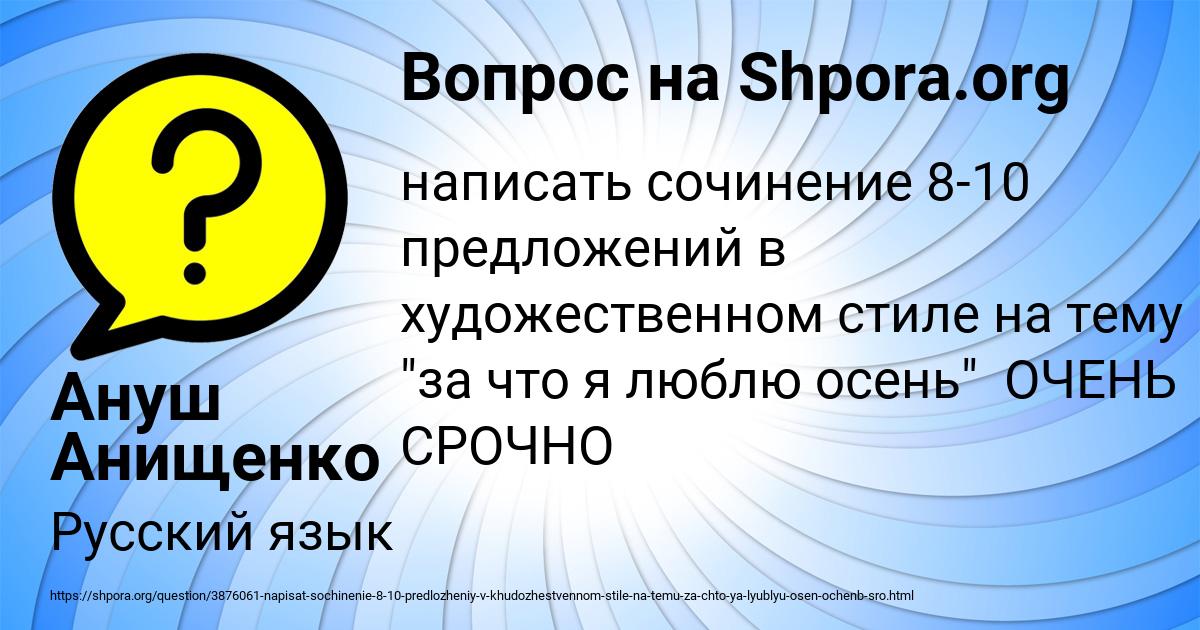 Вопрос на Shpora.org

написать сочинение 8-10 предложений в художественном стиле на тему "за что я люблю осень"  ОЧЕНЬ СРОЧНО

Ануш Анищенко

Русский язык

https://shpora.org/question/3876061-napisat-sochinenie-8-10-predlozheniy-v-khudozhestvennom-stile-na-temu-za-chto-ya-lyublyu-osen-ochenb-sro.html